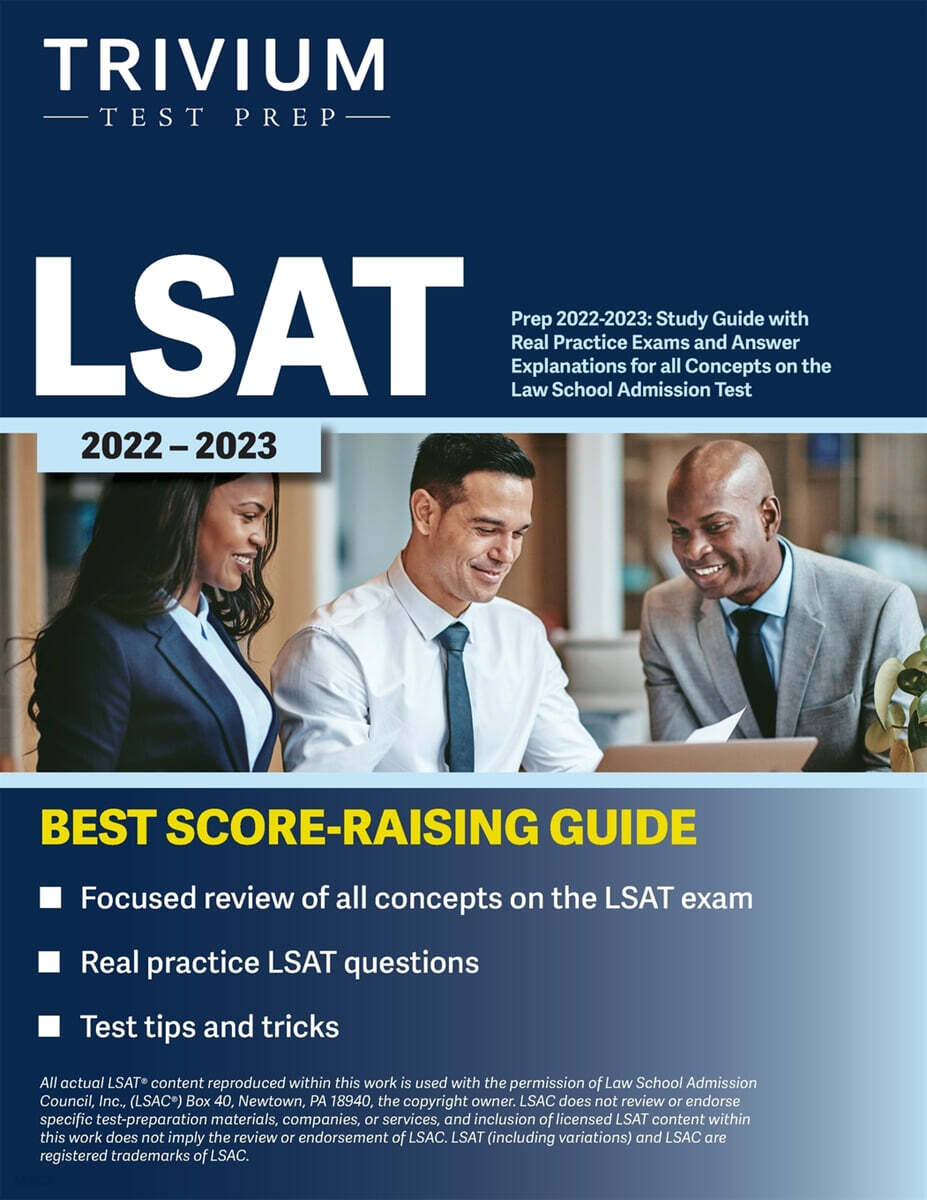 TRIVIUM
TEST PREP

LSAT

Prep 2022-2023: Study Guide with Real Practice Exams and Answer Explanations for all Concepts on the Law School Admission Test

2022 – 2023

BEST SCORE-RAISING GUIDE

■ Focused review of all concepts on the LSAT exam

■ Real practice LSAT questions

■ Test tips and tricks

All actual LSAT® content reproduced within this work is used with the permission of Law School Admission Council, Inc., (LSAC®) Box 40, Newtown, PA 18940, the copyright owner. LSAC does not review or endorse specific test-preparation materials, companies, or services, and inclusion of licensed LSAT content within this work does not imply the review or endorsement of LSAC. LSAT (including variations) and LSAC are registered trademarks of LSAC.